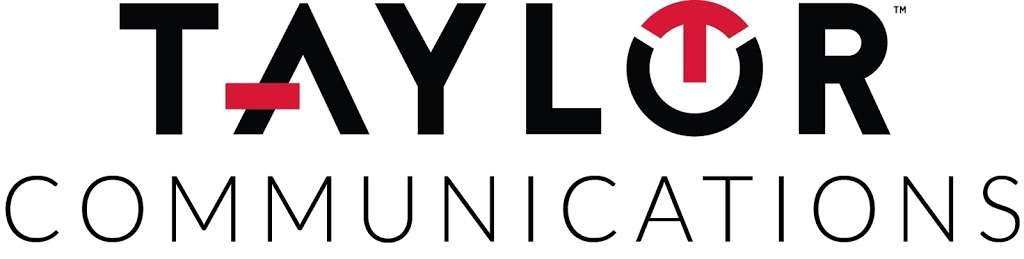 TAYLOR™
COMMUNICATIONS